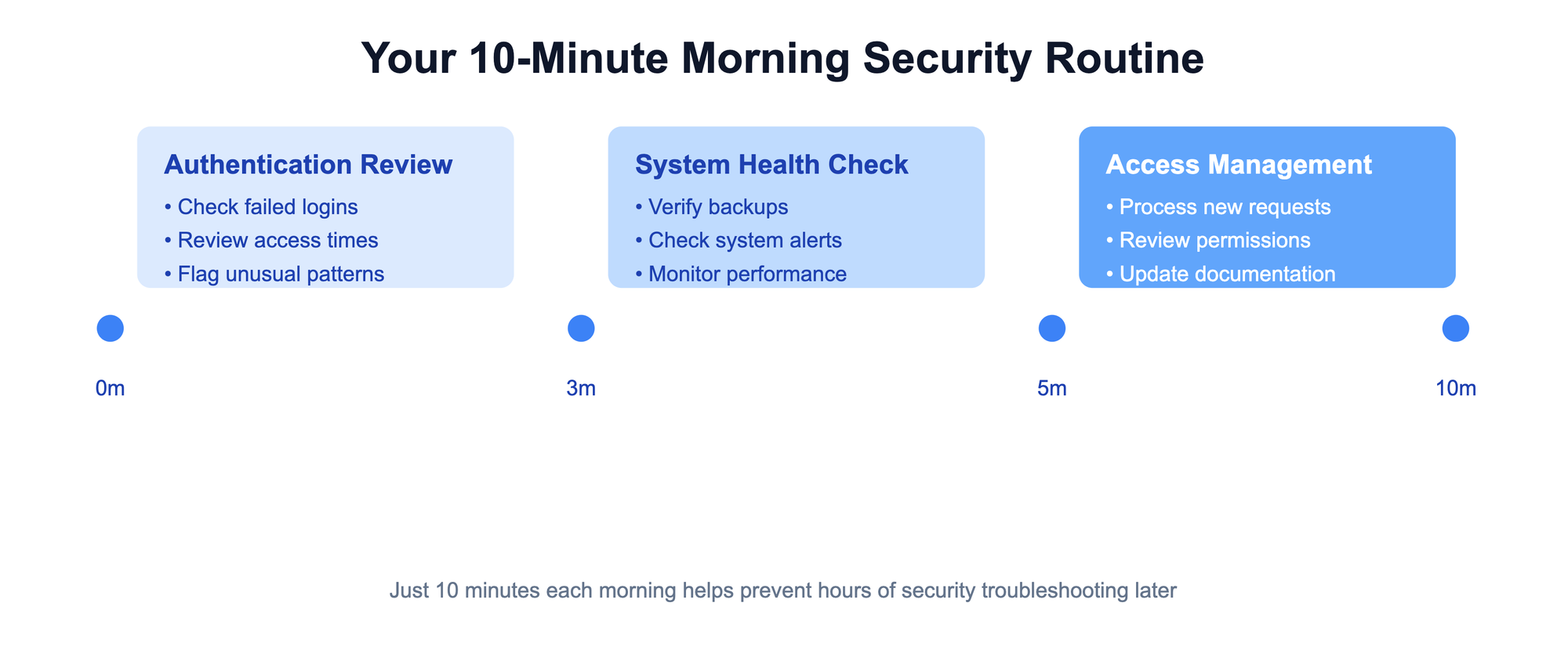 Your 10-Minute Morning Security Routine

Authentication Review
• Check failed logins
• Review access times
• Flag unusual patterns

System Health Check
• Verify backups
• Check system alerts
• Monitor performance

Access Management
• Process new requests
• Review permissions
• Update documentation

0m

3m

5m

10m

Just 10 minutes each morning helps prevent hours of security troubleshooting later